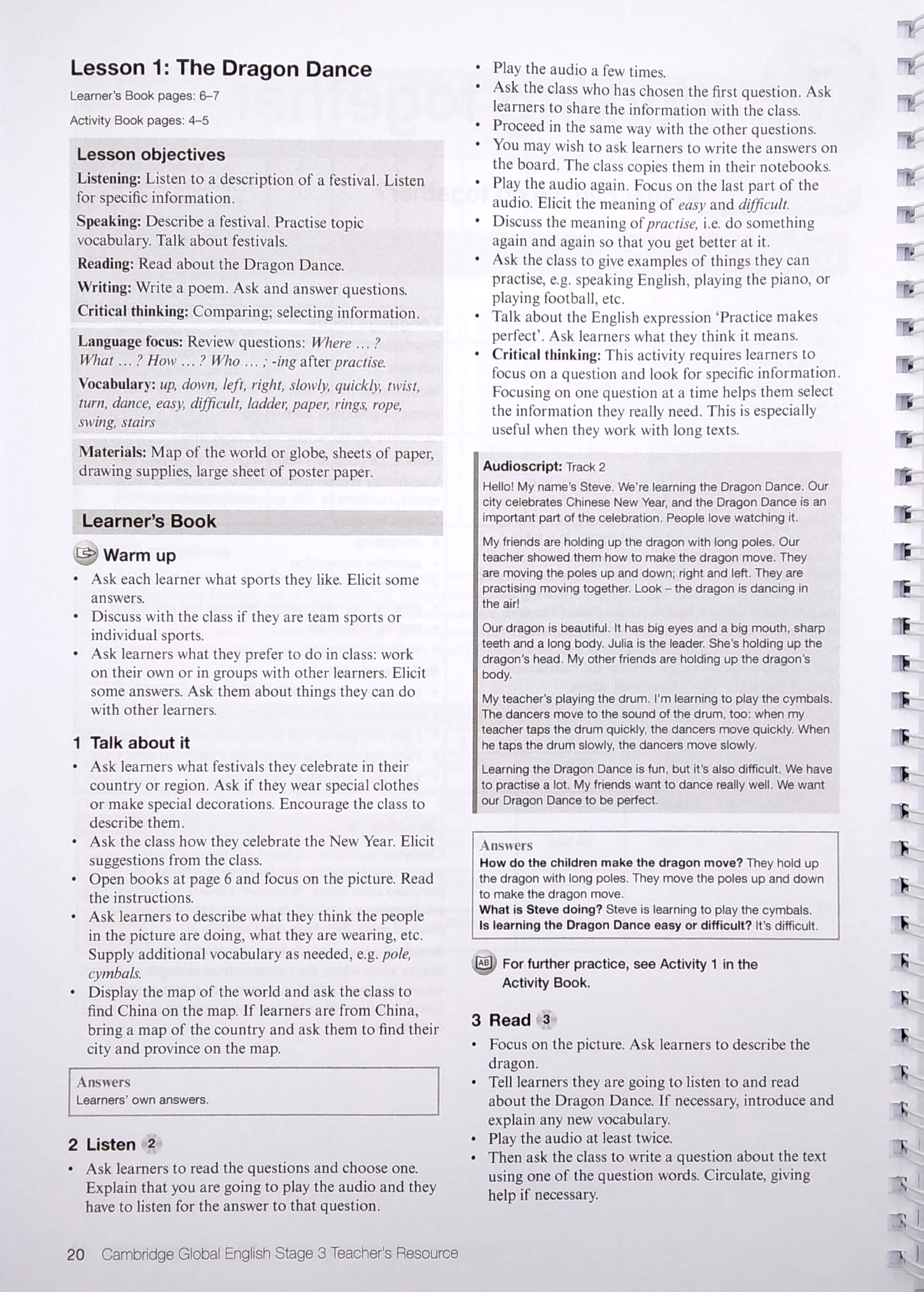 Lesson 1: The Dragon Dance

Learner's Book pages: 6–7

Activity Book pages: 4–5

Lesson objectives

Listening: Listen to a description of a festival. Listen for specific information.

Speaking: Describe a festival. Practise topic vocabulary. Talk about festivals.

Reading: Read about the Dragon Dance.

Writing: Write a poem. Ask and answer questions.

Critical thinking: Comparing; selecting information.

Language focus: Review questions: Where … ? What … ? How … ? Who … ; -ing after practise.

Vocabulary: up, down, left, right, slowly, quickly, twist, turn, dance, easy, difficult, ladder, paper, rings, rope, swing, stairs

Materials: Map of the world or globe, sheets of paper, drawing supplies, large sheet of poster paper.

Learner's Book

Warm up

• Ask each learner what sports they like. Elicit some answers.
• Discuss with the class if they are team sports or individual sports.
• Ask learners what they prefer to do in class: work on their own or in groups with other learners. Elicit some answers. Ask them about things they can do with other learners.

1 Talk about it

• Ask learners what festivals they celebrate in their country or region. Ask if they wear special clothes or make special decorations. Encourage the class to describe them.
• Ask the class how they celebrate the New Year. Elicit suggestions from the class.
• Open books at page 6 and focus on the picture. Read the instructions.
• Ask learners to describe what they think the people in the picture are doing, what they are wearing, etc. Supply additional vocabulary as needed, e.g. pole, cymbals.
• Display the map of the world and ask the class to find China on the map. If learners are from China, bring a map of the country and ask them to find their city and province on the map.

Answers
Learners' own answers.

2 Listen 2

• Ask learners to read the questions and choose one. Explain that you are going to play the audio and they have to listen for the answer to that question.
• Play the audio a few times.
• Ask the class who has chosen the first question. Ask learners to share the information with the class.
• Proceed in the same way with the other questions.
• You may wish to ask learners to write the answers on the board. The class copies them in their notebooks.
• Play the audio again. Focus on the last part of the audio. Elicit the meaning of easy and difficult.
• Discuss the meaning of practise, i.e. do something again and again so that you get better at it.
• Ask the class to give examples of things they can practise, e.g. speaking English, playing the piano, or playing football, etc.
• Talk about the English expression 'Practice makes perfect'. Ask learners what they think it means.
• Critical thinking: This activity requires learners to focus on a question and look for specific information. Focusing on one question at a time helps them select the information they really need. This is especially useful when they work with long texts.

Audioscript: Track 2

Hello! My name's Steve. We're learning the Dragon Dance. Our city celebrates Chinese New Year, and the Dragon Dance is an important part of the celebration. People love watching it.

My friends are holding up the dragon with long poles. Our teacher showed them how to make the dragon move. They are moving the poles up and down; right and left. They are practising moving together. Look – the dragon is dancing in the air!

Our dragon is beautiful. It has big eyes and a big mouth, sharp teeth and a long body. Julia is the leader. She's holding up the dragon's head. My other friends are holding up the dragon's body.

My teacher's playing the drum. I'm learning to play the cymbals. The dancers move to the sound of the drum, too: when my teacher taps the drum quickly, the dancers move quickly. When he taps the drum slowly, the dancers move slowly.

Learning the Dragon Dance is fun, but it's also difficult. We have to practise a lot. My friends want to dance really well. We want our Dragon Dance to be perfect.

Answers
How do the children make the dragon move? They hold up the dragon with long poles. They move the poles up and down to make the dragon move.
What is Steve doing? Steve is learning to play the cymbals.
Is learning the Dragon Dance easy or difficult? It's difficult.

AB For further practice, see Activity 1 in the Activity Book.

3 Read 3

• Focus on the picture. Ask learners to describe the dragon.
• Tell learners they are going to listen to and read about the Dragon Dance. If necessary, introduce and explain any new vocabulary.
• Play the audio at least twice.
• Then ask the class to write a question about the text using one of the question words. Circulate, giving help if necessary.

20 Cambridge Global English Stage 3 Teacher's Resource